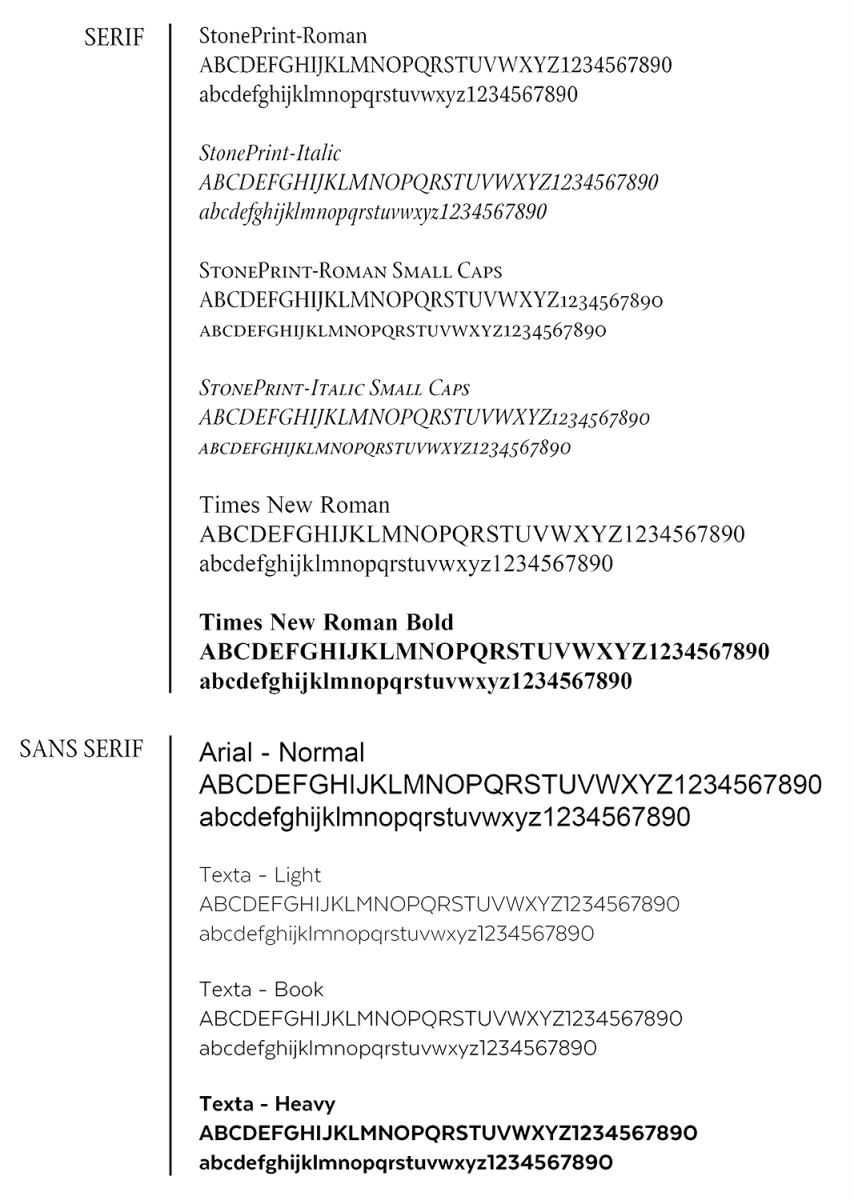 SERIF

StonePrint-Roman
ABCDEFGHIJKLMNOPQRSTUVWXYZ1234567890
abcdefghijklmnopqrstuvwxyz1234567890

StonePrint-Italic
ABCDEFGHIJKLMNOPQRSTUVWXYZ1234567890
abcdefghijklmnopqrstuvwxyz1234567890

StonePrint-Roman Small Caps
ABCDEFGHIJKLMNOPQRSTUVWXYZ1234567890
ABCDEFGHIJKLMNOPQRSTUVWXYZ1234567890

StonePrint-Italic Small Caps
ABCDEFGHIJKLMNOPQRSTUVWXYZ1234567890
ABCDEFGHIJKLMNOPQRSTUVWXYZ1234567890

Times New Roman
ABCDEFGHIJKLMNOPQRSTUVWXYZ1234567890
abcdefghijklmnopqrstuvwxyz1234567890

Times New Roman Bold
ABCDEFGHIJKLMNOPQRSTUVWXYZ1234567890
abcdefghijklmnopqrstuvwxyz1234567890

SANS SERIF

Arial - Normal
ABCDEFGHIJKLMNOPQRSTUVWXYZ1234567890
abcdefghijklmnopqrstuvwxyz1234567890

Texta - Light
ABCDEFGHIJKLMNOPQRSTUVWXYZ1234567890
abcdefghijklmnopqrstuvwxyz1234567890

Texta - Book
ABCDEFGHIJKLMNOPQRSTUVWXYZ1234567890
abcdefghijklmnopqrstuvwxyz1234567890

Texta - Heavy
ABCDEFGHIJKLMNOPQRSTUVWXYZ1234567890
abcdefghijklmnopqrstuvwxyz1234567890